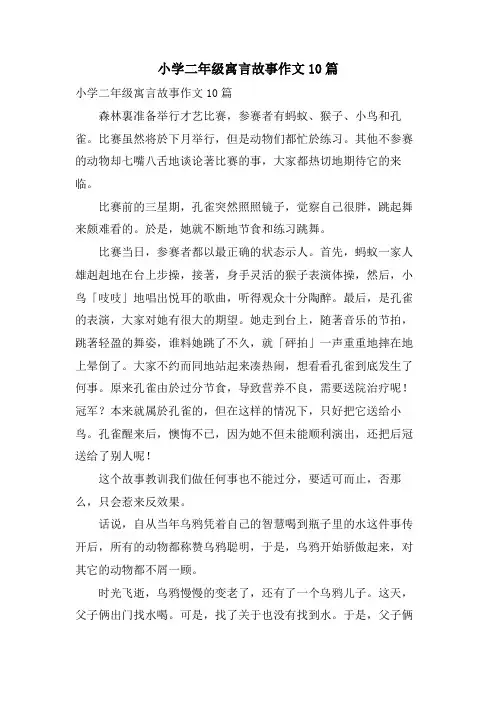 小学二年级寓言故事作文10篇

小学二年级寓言故事作文10篇

森林裏准备举行才艺比赛，参赛者有蚂蚁、猴子、小鸟和孔雀。比赛虽然将於下月举行，但是动物们都忙於练习。其他不参赛的动物却七嘴八舌地谈论著比赛的事，大家都热切地期待它的来临。

比赛前的三星期，孔雀突然照照镜子，觉察自己很胖，跳起舞来颇难看的。於是，她就不断地节食和练习跳舞。

比赛当日，参赛者都以最正确的状态示人。首先，蚂蚁一家人雄赳赳地在台上步操，接著，身手灵活的猴子表演体操，然后，小鸟「吱吱」地唱出悦耳的歌曲，听得观众十分陶醉。最后，是孔雀的表演，大家对她有很大的期望。她走到台上，随著音乐的节拍，跳著轻盈的舞姿，谁料她跳了不久，就「砰拍」一声重重地摔在地上晕倒了。大家不约而同地站起来凑热闹，想看看孔雀到底发生了何事。原来孔雀由於过分节食，导致营养不良，需要送院治疗呢！冠军？本来就属於孔雀的，但在这样的情况下，只好把它送给小鸟。孔雀醒来后，懊悔不已，因为她不但未能顺利演出，还把后冠送给了别人呢！

这个故事教训我们做任何事也不能过分，要适可而止，否那么，只会惹来反效果。

话说，自从当年乌鸦凭着自己的智慧喝到瓶子里的水这件事传开后，所有的动物都称赞乌鸦聪明，于是，乌鸦开始骄傲起来，对其它的动物都不屑一顾。

时光飞逝，乌鸦慢慢的变老了，还有了一个乌鸦儿子。这天，父子俩出门找水喝。可是，找了关于也没有找到水。于是，父子俩